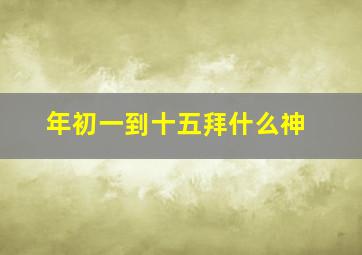 年初一到十五拜什么神